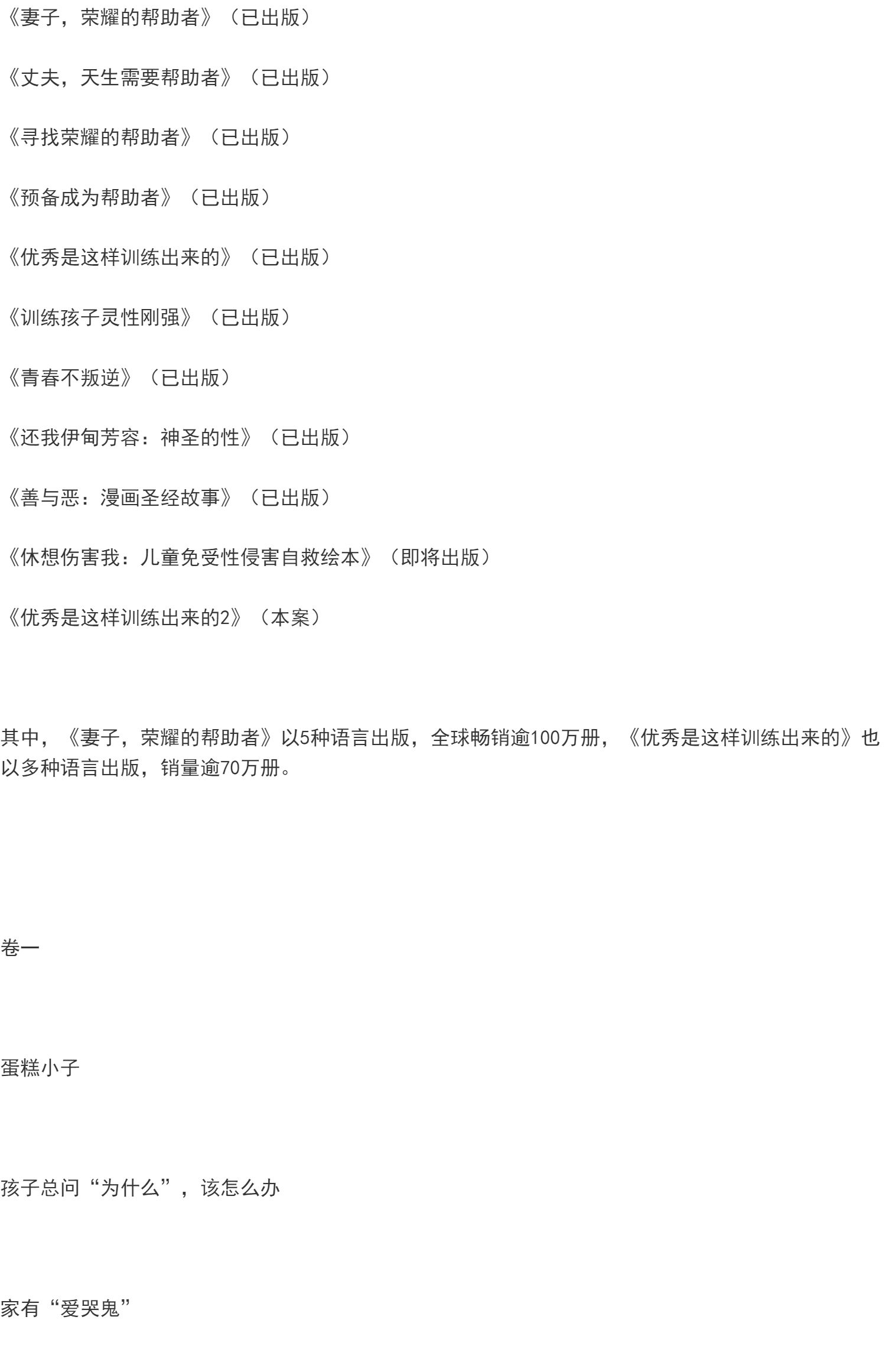 《妻子，荣耀的帮助者》（已出版）

《丈夫，天生需要帮助者》（已出版）

《寻找荣耀的帮助者》（已出版）

《预备成为帮助者》（已出版）

《优秀是这样训练出来的》（已出版）

《训练孩子灵性刚强》（已出版）

《青春不叛逆》（已出版）

《还我伊甸芳容：神圣的性》（已出版）

《善与恶：漫画圣经故事》（已出版）

《休想伤害我：儿童免受性侵害自救绘本》（即将出版）

《优秀是这样训练出来的2》（本案）

其中，《妻子，荣耀的帮助者》以5种语言出版，全球畅销逾100万册，《优秀是这样训练出来的》也以多种语言出版，销量逾70万册。

卷一

蛋糕小子

孩子总问“为什么”，该怎么办

家有“爱哭鬼”